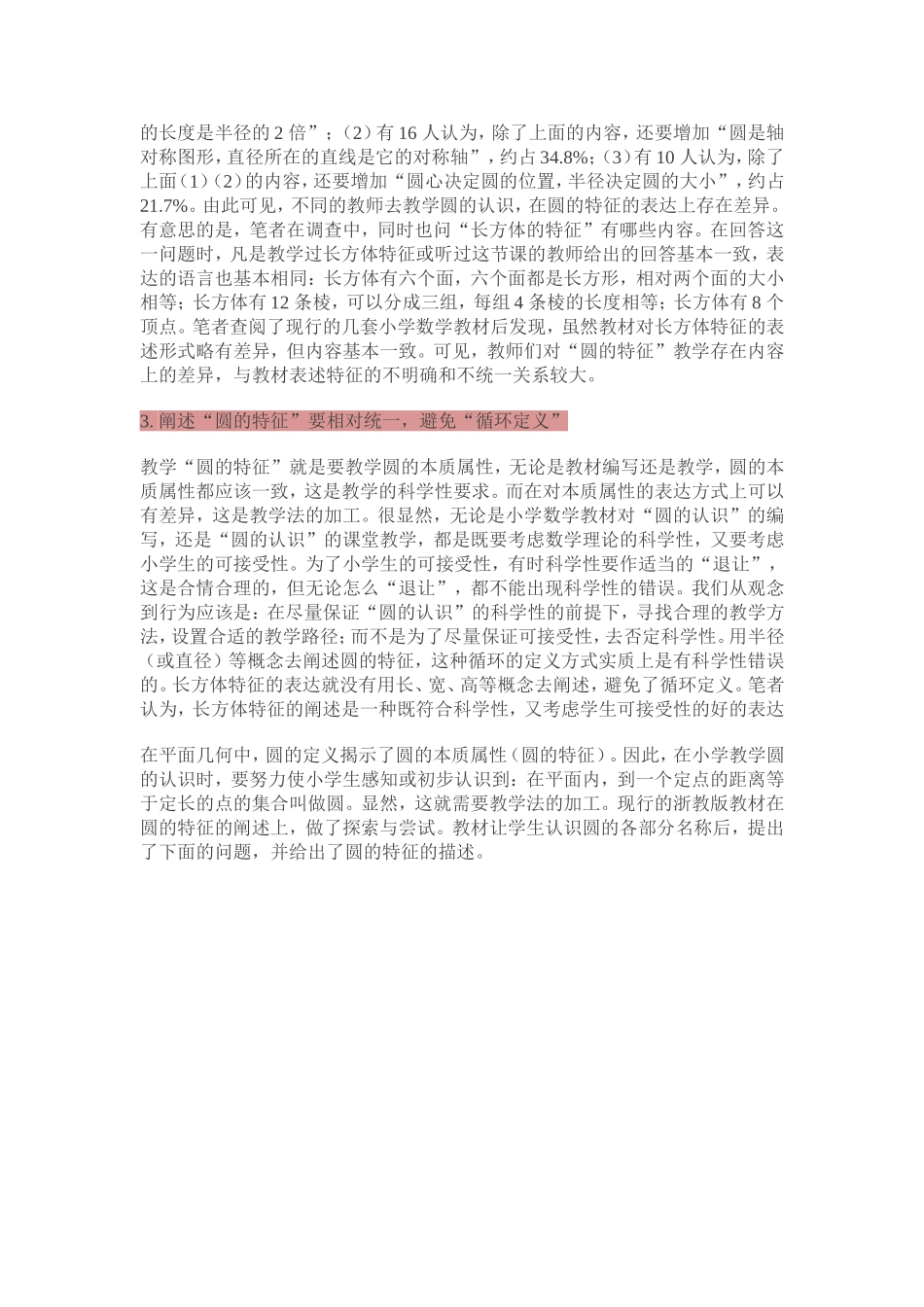 的长度是半径的 2 倍”；（2）有 16 人认为，除了上面的内容，还要增加“圆是轴对称图形，直径所在的直线是它的对称轴”，约占 34.8%；（3）有 10 人认为，除了上面（1）（2）的内容，还要增加“圆心决定圆的位置，半径决定圆的大小”，约占 21.7%。由此可见，不同的教师去教学圆的认识，在圆的特征的表达上存在差异。有意思的是，笔者在调查中，同时也问“长方体的特征”有哪些内容。在回答这一问题时，凡是教学过长方体特征或听过这节课的教师给出的回答基本一致，表达的语言也基本相同：长方体有六个面，六个面都是长方形，相对两个面的大小相等；长方体有 12 条棱，可以分成三组，每组 4 条棱的长度相等；长方体有 8 个顶点。笔者查阅了现行的几套小学数学教材后发现，虽然教材对长方体特征的表述形式略有差异，但内容基本一致。可见，教师们对“圆的特征”教学存在内容上的差异，与教材表述特征的不明确和不统一关系较大。

3. 阐述“圆的特征”要相对统一，避免“循环定义”

教学“圆的特征”就是要教学圆的本质属性，无论是教材编写还是教学，圆的本质属性都应该一致，这是教学的科学性要求。而在对本质属性的表达方式上可以有差异，这是教学法的加工。很显然，无论是小学数学教材对“圆的认识”的编写，还是“圆的认识”的课堂教学，都是既要考虑数学理论的科学性，又要考虑小学生的可接受性。为了小学生的可接受性，有时科学性要作适当的“退让”，这是合情合理的，但无论怎么“退让”，都不能出现科学性的错误。我们从观念到行为应该是：在尽量保证“圆的认识”的科学性的前提下，寻找合理的教学方法，设置合适的教学路径；而不是为了尽量保证可接受性，去否定科学性。用半径（或直径）等概念去阐述圆的特征，这种循环的定义方式实质上是有科学性错误的。长方体特征的表达就没有用长、宽、高等概念去阐述，避免了循环定义。笔者认为，长方体特征的阐述是一种既符合科学性，又考虑学生可接受性的好的表达

在平面几何中，圆的定义揭示了圆的本质属性（圆的特征）。因此，在小学教学圆的认识时，要努力使小学生感知或初步认识到：在平面内，到一个定点的距离等于定长的点的集合叫做圆。显然，这就需要教学法的加工。现行的浙教版教材在圆的特征的阐述上，做了探索与尝试。教材让学生认识圆的各部分名称后，提出了下面的问题，并给出了圆的特征的描述。